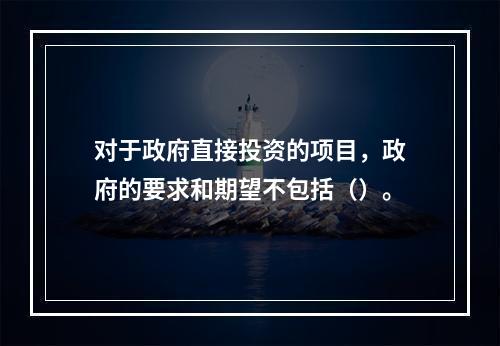 对于政府直接投资的项目，政府的要求和期望不包括（）。